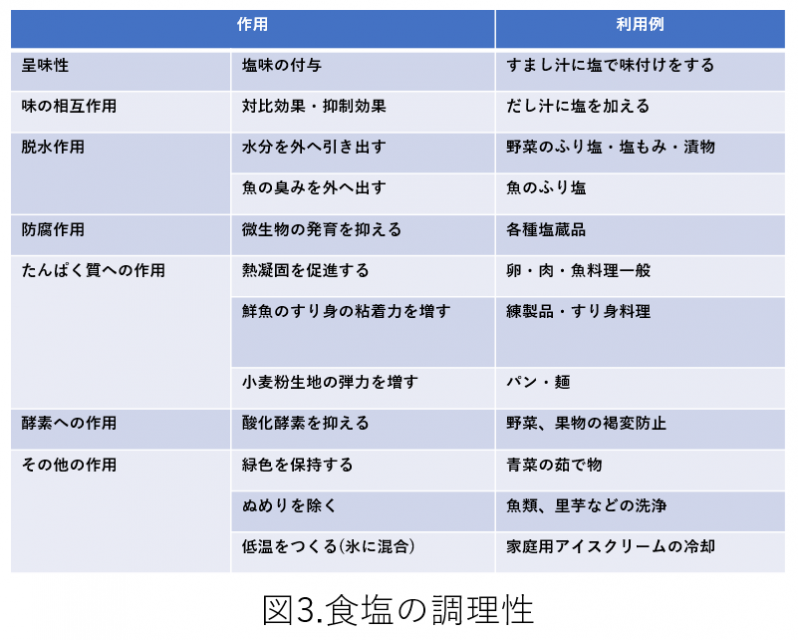 | 作用 | | 利用例 |
|---|---|---|
| 呈味性 | 塩味の付与 | すまし汁に塩で味付けをする |
| 味の相互作用 | 対比効果・抑制効果 | だし汁に塩を加える |
| 脱水作用 | 水分を外へ引き出す | 野菜のふり塩・塩もみ・漬物 |
| | 魚の臭みを外へ出す | 魚のふり塩 |
| 防腐作用 | 微生物の発育を抑える | 各種塩蔵品 |
| たんぱく質への作用 | 熱凝固を促進する | 卵・肉・魚料理一般 |
| | 鮮魚のすり身の粘着力を増す | 練製品・すり身料理 |
| | 小麦粉生地の弾力を増す | パン・麺 |
| 酵素への作用 | 酸化酵素を抑える | 野菜、果物の褐変防止 |
| その他の作用 | 緑色を保持する | 青菜の茹で物 |
| | ぬめりを除く | 魚類、里芋などの洗浄 |
| | 低温をつくる(氷に混合) | 家庭用アイスクリームの冷却 |

図3.食塩の調理性